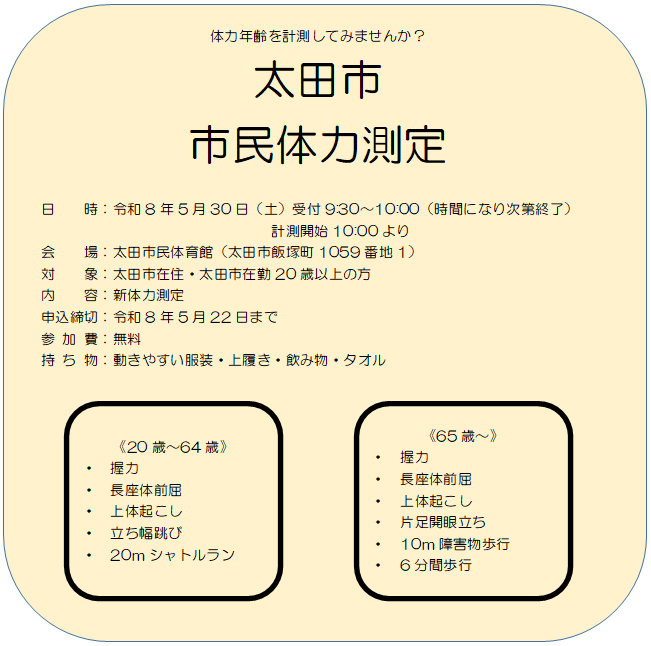 体力年齢を計測してみませんか？

太田市
市民体力測定

日　　時：令和８年５月３０日（土）受付 9:30～10:00（時間になり次第終了）
計測開始 10:00 より
会　　場：太田市民体育館（太田市飯塚町 1059 番地 1）
対　　象：太田市在住・太田市在勤 20 歳以上の方
内　　容：新体力測定
申込締切：令和８年５月 22 日まで
参 加 費：無料
持 ち 物：動きやすい服装・上履き・飲み物・タオル

《20 歳～64 歳》
・ 握力
・ 長座体前屈
・ 上体起こし
・ 立ち幅跳び
・ 20m シャトルラン

《65 歳～》
・ 握力
・ 長座体前屈
・ 上体起こし
・ 片足開眼立ち
・ 10m 障害物歩行
・ ６分間歩行